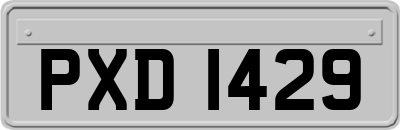 PXD 1429